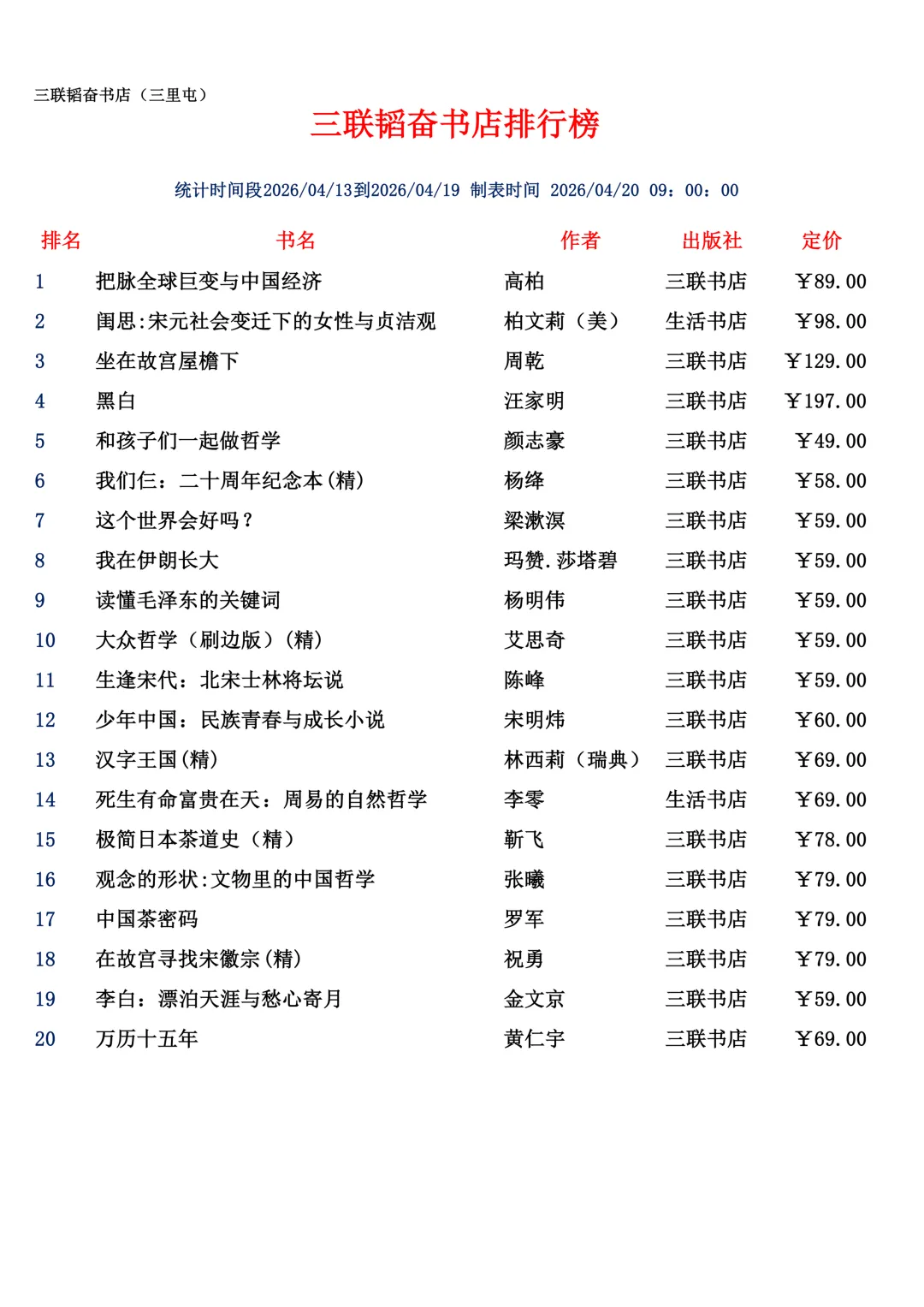 三联韬奋书店（三里屯）

三联韬奋书店排行榜

统计时间段2026/04/13到2026/04/19 制表时间 2026/04/20 09：00：00

| 排名 | 书名 | 作者 | 出版社 | 定价 |
|---|---|---|---|---|
| 1 | 把脉全球巨变与中国经济 | 高柏 | 三联书店 | ￥89.00 |
| 2 | 闺思:宋元社会变迁下的女性与贞洁观 | 柏文莉（美） | 生活书店 | ￥98.00 |
| 3 | 坐在故宫屋檐下 | 周乾 | 三联书店 | ￥129.00 |
| 4 | 黑白 | 汪家明 | 三联书店 | ￥197.00 |
| 5 | 和孩子们一起做哲学 | 颜志豪 | 三联书店 | ￥49.00 |
| 6 | 我们仨：二十周年纪念本(精) | 杨绛 | 三联书店 | ￥58.00 |
| 7 | 这个世界会好吗？ | 梁漱溟 | 三联书店 | ￥59.00 |
| 8 | 我在伊朗长大 | 玛赞.莎塔碧 | 三联书店 | ￥59.00 |
| 9 | 读懂毛泽东的关键词 | 杨明伟 | 三联书店 | ￥59.00 |
| 10 | 大众哲学（刷边版）(精) | 艾思奇 | 三联书店 | ￥59.00 |
| 11 | 生逢宋代：北宋士林将坛说 | 陈峰 | 三联书店 | ￥59.00 |
| 12 | 少年中国：民族青春与成长小说 | 宋明炜 | 三联书店 | ￥60.00 |
| 13 | 汉字王国(精) | 林西莉（瑞典） | 三联书店 | ￥69.00 |
| 14 | 死生有命富贵在天：周易的自然哲学 | 李零 | 生活书店 | ￥69.00 |
| 15 | 极简日本茶道史（精） | 靳飞 | 三联书店 | ￥78.00 |
| 16 | 观念的形状:文物里的中国哲学 | 张曦 | 三联书店 | ￥79.00 |
| 17 | 中国茶密码 | 罗军 | 三联书店 | ￥79.00 |
| 18 | 在故宫寻找宋徽宗(精) | 祝勇 | 三联书店 | ￥79.00 |
| 19 | 李白：漂泊天涯与愁心寄月 | 金文京 | 三联书店 | ￥59.00 |
| 20 | 万历十五年 | 黄仁宇 | 三联书店 | ￥69.00 |